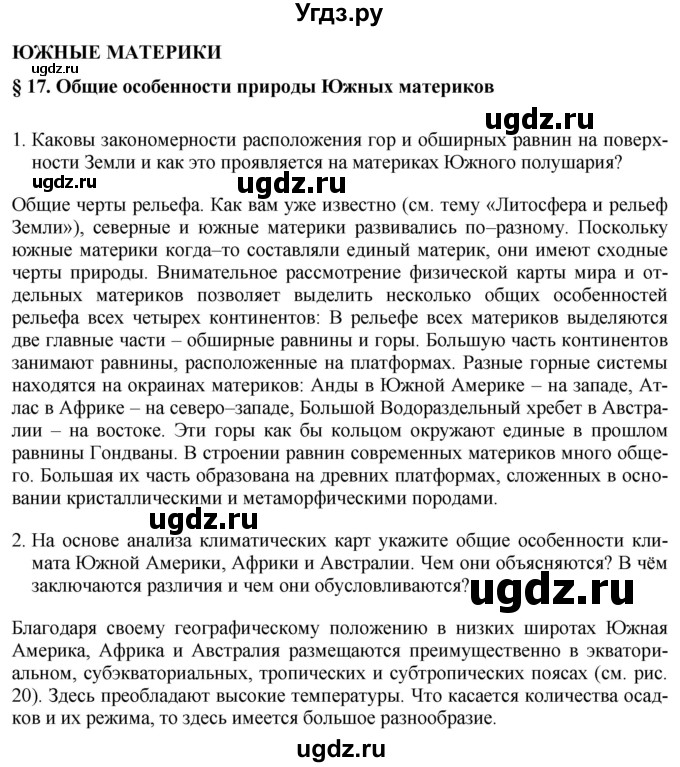 Угдз.ру

ЮЖНЫЕ МАТЕРИКИ
ugdz.ru
§ 17. Общие особенности природы Южных материков

ugdz.ru

1. Каковы закономерности расположения гор и обширных равнин на поверхности Земли и как это проявляется на материках Южного полушария?

ugdz.ru ugdz.ru

Общие черты рельефа. Как вам уже известно (см. тему «Литосфера и рельеф Земли»), северные и южные материки развивались по–разному. Поскольку южные материки когда–то составляли единый материк, они имеют сходные черты природы. Внимательное рассмотрение физической карты мира и отдельных материков позволяет выделить несколько общих особенностей рельефа всех четырех континентов: В рельефе всех материков выделяются две главные части – обширные равнины и горы. Большую часть континентов занимают равнины, расположенные на платформах. Разные горные системы находятся на окраинах материков: Анды в Южной Америке – на западе, Атлас в Африке – на северо–западе, Большой Водораздельный хребет в Австралии – на востоке. Эти горы как бы кольцом окружают единые в прошлом равнины Гондваны. В строении равнин современных материков много общего. Большая их часть образована на древних платформах, сложенных в основании кристаллическими и метаморфическими породами.

ugdz.ru

2. На основе анализа климатических карт укажите общие особенности климата Южной Америки, Африки и Австралии. Чем они объясняются? В чём заключаются различия и чем они обусловливаются?

ugdz.ru

Благодаря своему географическому положению в низких широтах Южная Америка, Африка и Австралия размещаются преимущественно в экваториальном, субэкваториальных, тропических и субтропических поясах (см. рис. 20). Здесь преобладают высокие температуры. Что касается количества осадков и их режима, то здесь имеется большое разнообразие.

ugdz.ru